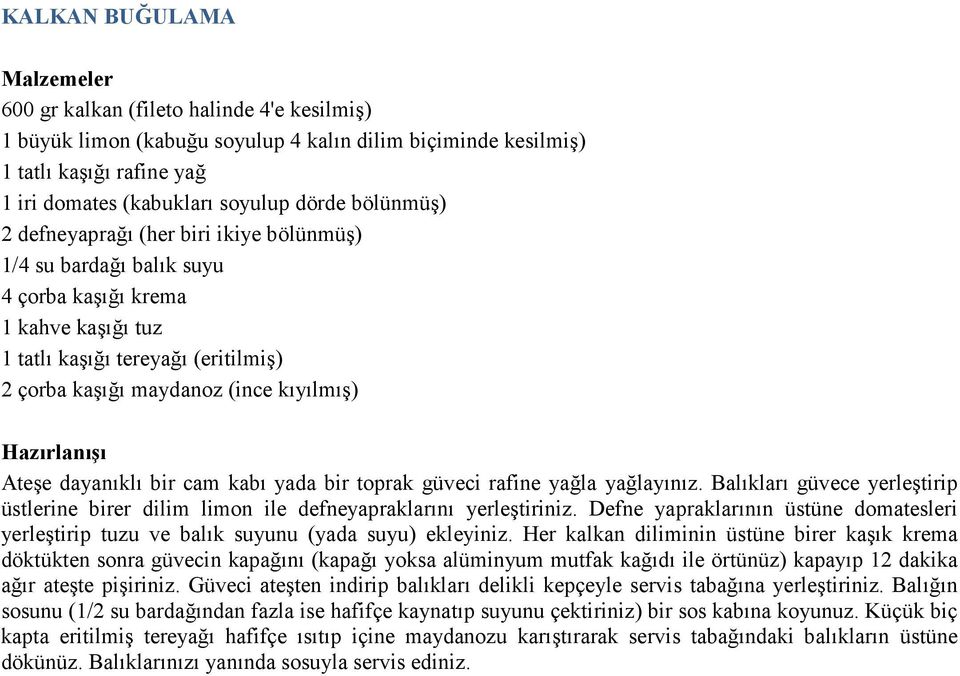 KALKAN BUĞULAMA

Malzemeler
600 gr kalkan (fileto halinde 4'e kesilmiş)
1 büyük limon (kabuğu soyulup 4 kalın dilim biçiminde kesilmiş)
1 tatlı kaşığı rafine yağ
1 iri domates (kabukları soyulup dörde bölünmüş)
2 defneyaprağı (her biri ikiye bölünmüş)
1/4 su bardağı balık suyu
4 çorba kaşığı krema
1 kahve kaşığı tuz
1 tatlı kaşığı tereyağı (eritilmiş)
2 çorba kaşığı maydanoz (ince kıyılmış)

Hazırlanışı
Ateşe dayanıklı bir cam kabı yada bir toprak güveci rafine yağla yağlayınız. Balıkları güvece yerleştirip üstlerine birer dilim limon ile defneyapraklarını yerleştiriniz. Defne yapraklarının üstüne domatesleri yerleştirip tuzu ve balık suyunu (yada suyu) ekleyiniz. Her kalkan diliminin üstüne birer kaşık krema döktükten sonra güvecin kapağını (kapağı yoksa alüminyum mutfak kağıdı ile örtünüz) kapayıp 12 dakika ağır ateşte pişiriniz. Güveci ateşten indirip balıkları delikli kepçeyle servis tabağına yerleştiriniz. Balığın sosunu (1/2 su bardağından fazla ise hafifçe kaynatıp suyunu çektiriniz) bir sos kabına koyunuz. Küçük biç kapta eritilmiş tereyağı hafifçe ısıtıp içine maydanozu karıştırarak servis tabağındaki balıkların üstüne dökünüz. Balıklarınızı yanında sosuyla servis ediniz.